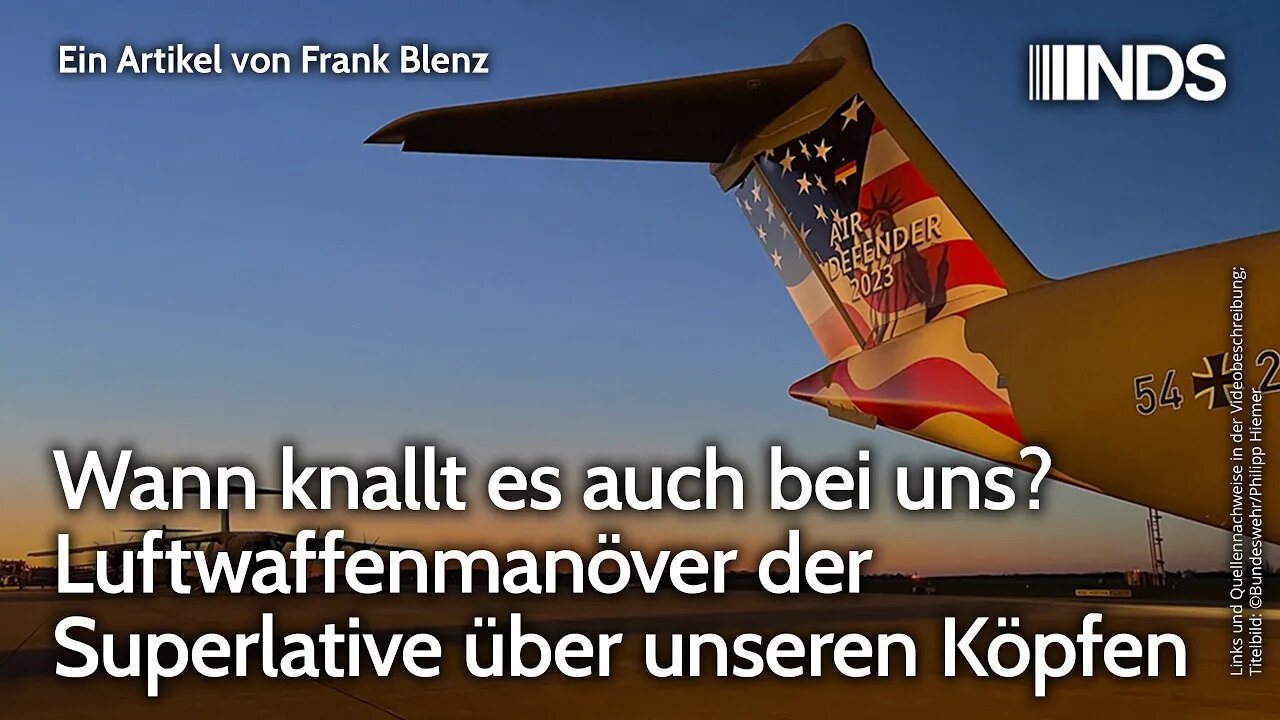 Ein Artikel von Frank Blenz

NDS

AIR DEFENDER 2023

54 2

Wann knallt es auch bei uns? Luftwaffenmanöver der Superlative über unseren Köpfen

Links und Quellennachweise in der Videobeschreibung; Titelbild: ©Bundeswehr/Philipp Hiemer